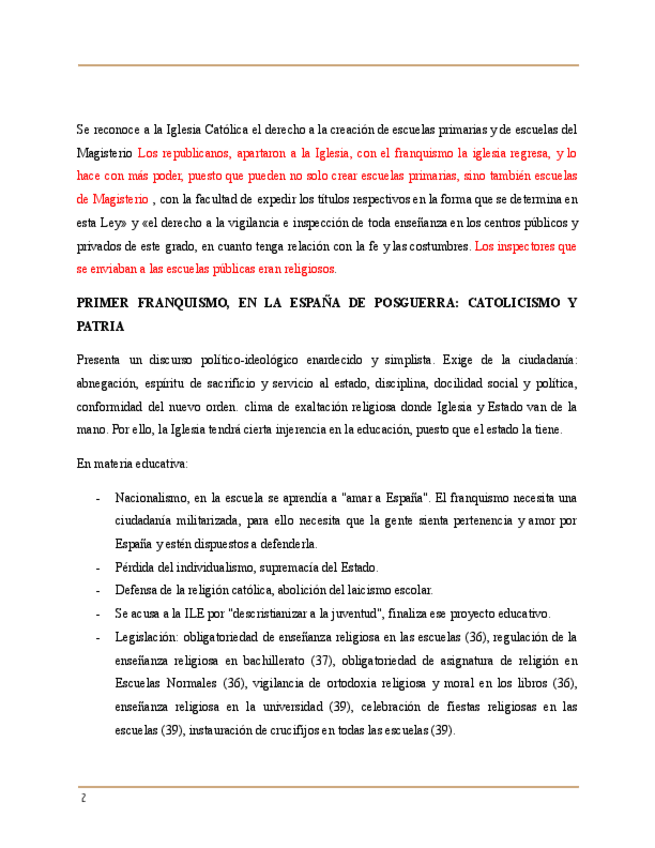 Se reconoce a la Iglesia Católica el derecho a la creación de escuelas primarias y de escuelas del Magisterio Los republicanos, apartaron a la Iglesia, con el franquismo la iglesia regresa, y lo hace con más poder, puesto que pueden no solo crear escuelas primarias, sino también escuelas de Magisterio , con la facultad de expedir los títulos respectivos en la forma que se determina en esta Ley» y «el derecho a la vigilancia e inspección de toda enseñanza en los centros públicos y privados de este grado, en cuanto tenga relación con la fe y las costumbres. Los inspectores que se enviaban a las escuelas públicas eran religiosos.

PRIMER FRANQUISMO, EN LA ESPAÑA DE POSGUERRA: CATOLICISMO Y PATRIA

Presenta un discurso político-ideológico enardecido y simplista. Exige de la ciudadanía: abnegación, espíritu de sacrificio y servicio al estado, disciplina, docilidad social y política, conformidad del nuevo orden. clima de exaltación religiosa donde Iglesia y Estado van de la mano. Por ello, la Iglesia tendrá cierta injerencia en la educación, puesto que el estado la tiene.

En materia educativa:

- Nacionalismo, en la escuela se aprendía a "amar a España". El franquismo necesita una ciudadanía militarizada, para ello necesita que la gente sienta pertenencia y amor por España y estén dispuestos a defenderla.
- Pérdida del individualismo, supremacía del Estado.
- Defensa de la religión católica, abolición del laicismo escolar.
- Se acusa a la ILE por "descristianizar a la juventud", finaliza ese proyecto educativo.
- Legislación: obligatoriedad de enseñanza religiosa en las escuelas (36), regulación de la enseñanza religiosa en bachillerato (37), obligatoriedad de asignatura de religión en Escuelas Normales (36), vigilancia de ortodoxia religiosa y moral en los libros (36), enseñanza religiosa en la universidad (39), celebración de fiestas religiosas en las escuelas (39), instauración de crucifijos en todas las escuelas (39).

2